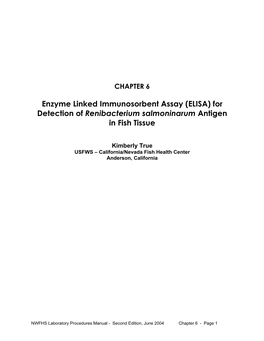 CHAPTER 6

Enzyme Linked Immunosorbent Assay (ELISA) for Detection of Renibacterium salmoninarum Antigen in Fish Tissue

Kimberly True
USFWS – California/Nevada Fish Health Center
Anderson, California

NWFHS Laboratory Procedures Manual - Second Edition, June 2004 Chapter 6 - Page 1